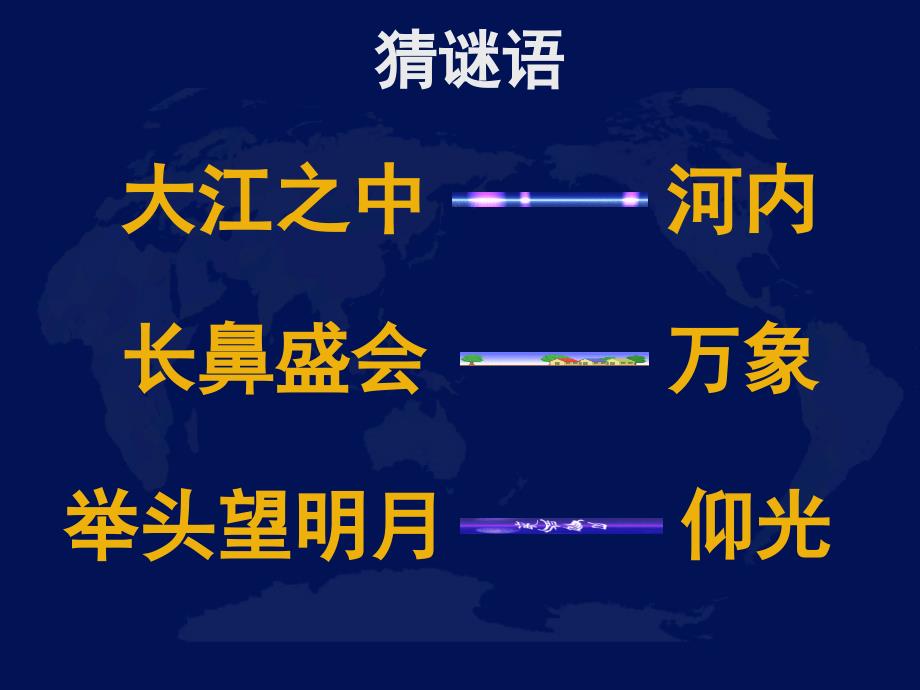 猜谜语

大江之中 河内

长鼻盛会 万象

举头望明月 仰光